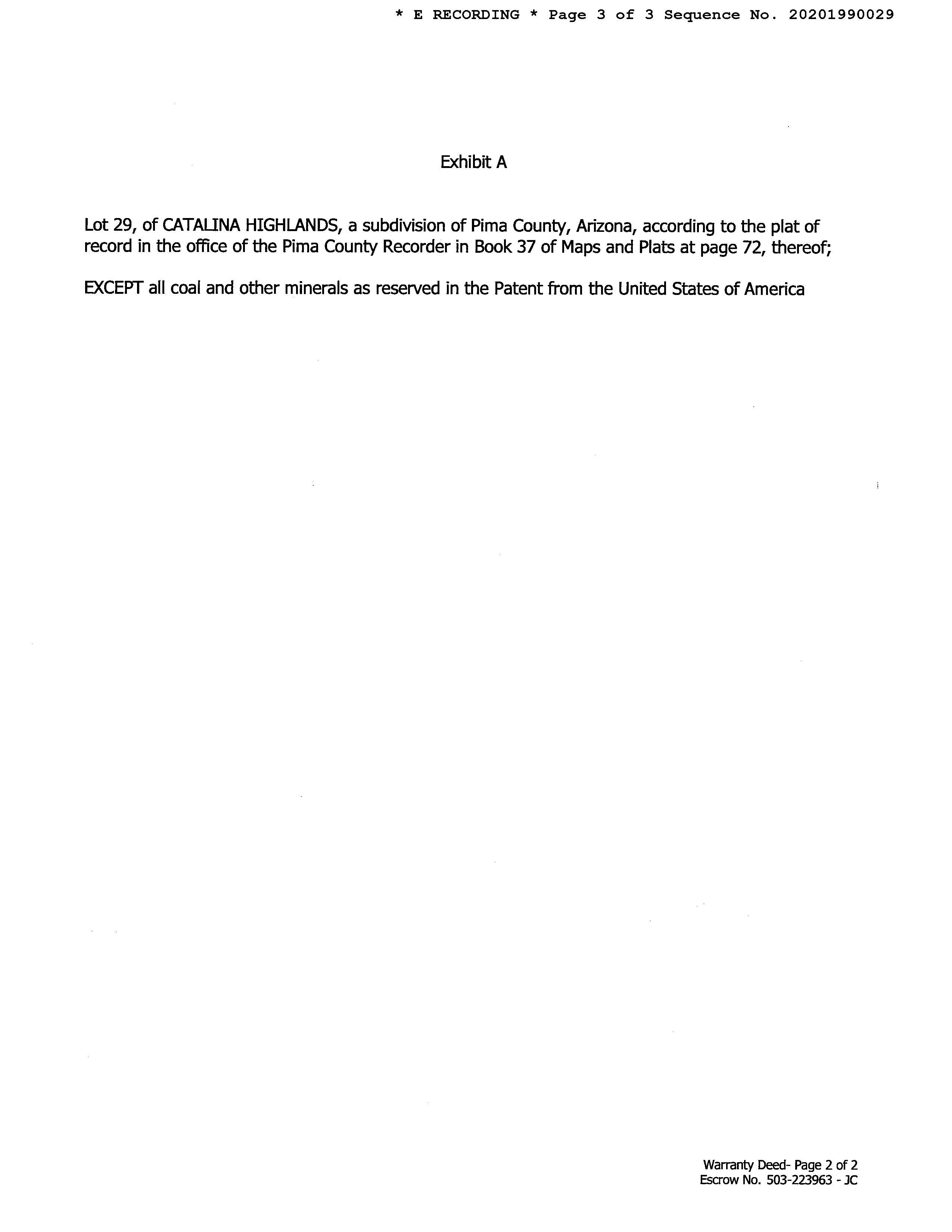 * E RECORDING * Page 3 of 3 Sequence No. 20201990029

Exhibit A

Lot 29, of CATALINA HIGHLANDS, a subdivision of Pima County, Arizona, according to the plat of record in the office of the Pima County Recorder in Book 37 of Maps and Plats at page 72, thereof;

EXCEPT all coal and other minerals as reserved in the Patent from the United States of America

Warranty Deed- Page 2 of 2
Escrow No. 503-223963 - JC